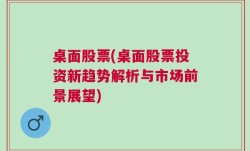 桌面股票(桌面股票投资新趋势解析与市场前景展望)

♂